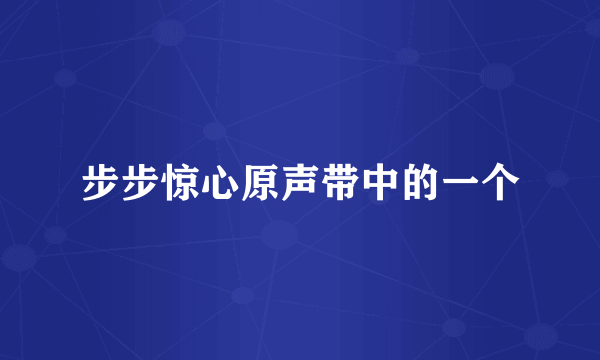 步步惊心原声带中的一个